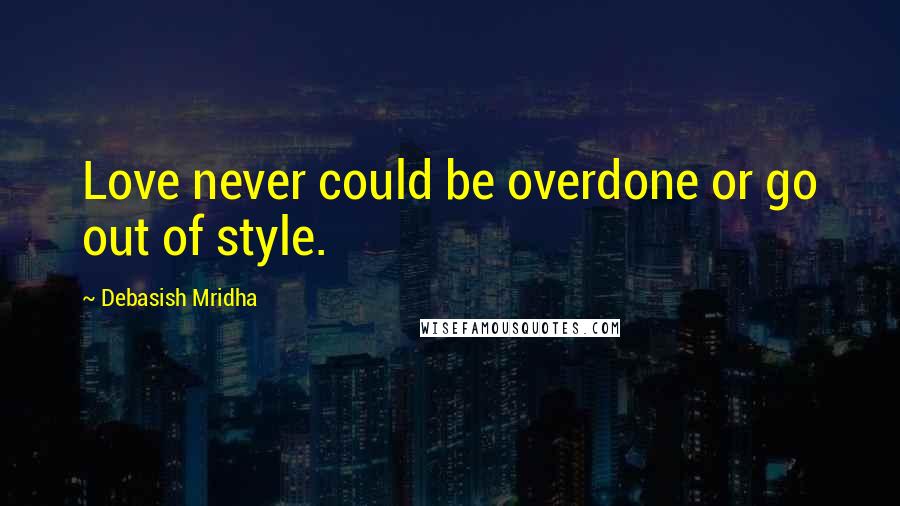 Love never could be overdone or go out of style.

~ Debasish Mridha

WISEFAMOUSQUOTES.COM